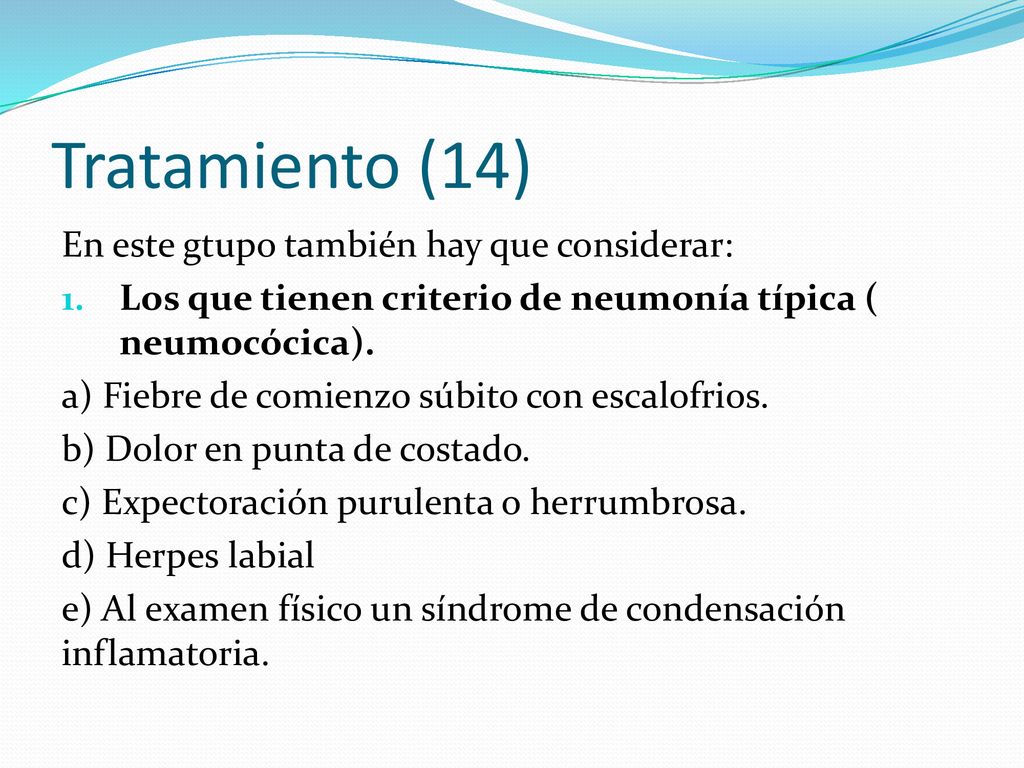 Tratamiento (14)

En este gtupo también hay que considerar:

1. Los que tienen criterio de neumonía típica ( neumocócica).

a) Fiebre de comienzo súbito con escalofrios.

b) Dolor en punta de costado.

c) Expectoración purulenta o herrumbrosa.

d) Herpes labial

e) Al examen físico un síndrome de condensación inflamatoria.